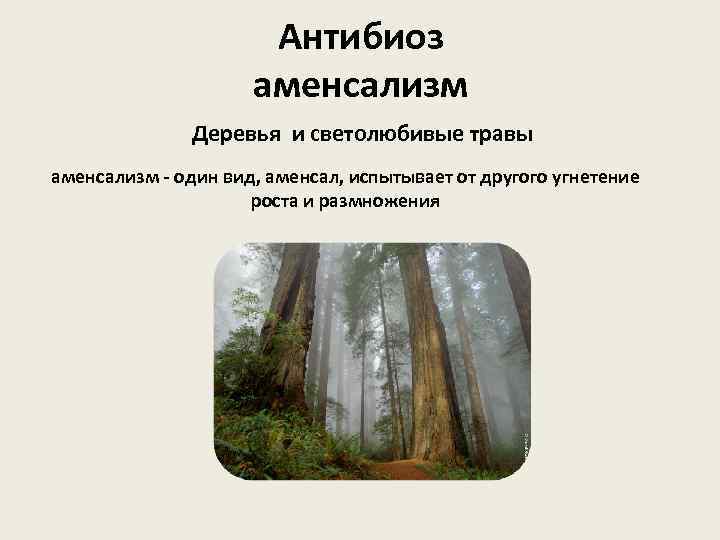 Антибиоз
аменсализм

Деревья и светолюбивые травы

аменсализм - один вид, аменсал, испытывает от другого угнетение роста и размножения